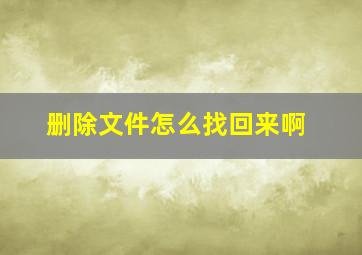 删除文件怎么找回来啊